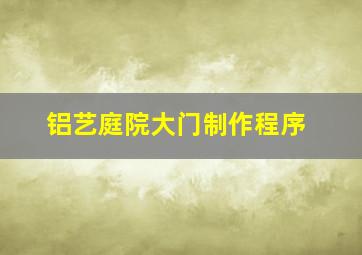 铝艺庭院大门制作程序